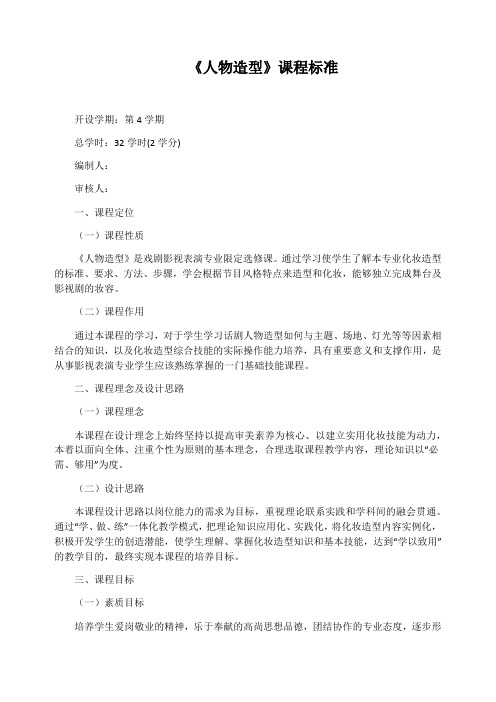 《人物造型》课程标准

开设学期：第 4 学期

总学时：32 学时(2 学分)

编制人：

审核人：

一、课程定位

（一）课程性质

《人物造型》是戏剧影视表演专业限定选修课。通过学习使学生了解本专业化妆造型的标准、要求、方法、步骤，学会根据节目风格特点来造型和化妆，能够独立完成舞台及影视剧的妆容。

（二）课程作用

通过本课程的学习，对于学生学习话剧人物造型如何与主题、场地、灯光等等因素相结合的知识，以及化妆造型综合技能的实际操作能力培养，具有重要意义和支撑作用，是从事影视表演专业学生应该熟练掌握的一门基础技能课程。

二、课程理念及设计思路

（一）课程理念

本课程在设计理念上始终坚持以提高审美素养为核心、以建立实用化妆技能为动力，本着以面向全体、注重个性为原则的基本理念，合理选取课程教学内容，理论知识以“必需、够用”为度。

（二）设计思路

本课程设计思路以岗位能力的需求为目标，重视理论联系实践和学科间的融会贯通。通过“学、做、练”一体化教学模式，把理论知识应用化、实践化，将化妆造型内容实例化，积极开发学生的创造潜能，使学生理解、掌握化妆造型知识和基本技能，达到“学以致用”的教学目的，最终实现本课程的培养目标。

三、课程目标

（一）素质目标

培养学生爱岗敬业的精神，乐于奉献的高尚思想品德，团结协作的专业态度，逐步形